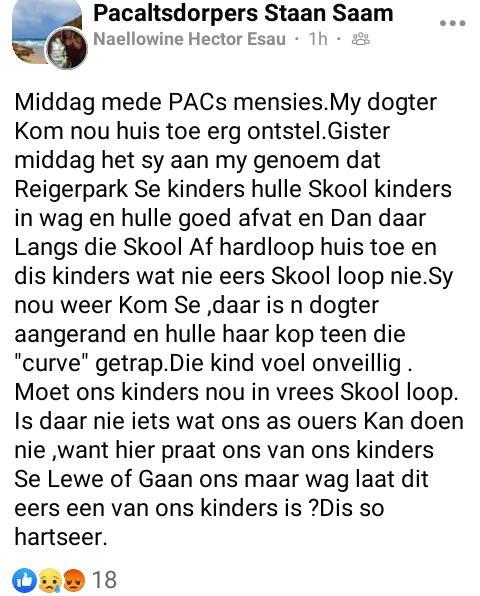 Pacaltsdorpers Staan Saam
Naellowine Hector Esau · 1h ·

Middag mede PACs mensies.My dogter Kom nou huis toe erg ontstel.Gister middag het sy aan my genoem dat Reigerpark Se kinders hulle Skool kinders in wag en hulle goed afvat en Dan daar Langs die Skool Af hardloop huis toe en dis kinders wat nie eers Skool loop nie.Sy nou weer Kom Se ,daar is n dogter aangerand en hulle haar kop teen die "curve" getrap.Die kind voel onveillig . Moet ons kinders nou in vrees Skool loop. Is daar nie iets wat ons as ouers Kan doen nie ,want hier praat ons van ons kinders Se Lewe of Gaan ons maar wag laat dit eers een van ons kinders is ?Dis so hartseer.

18